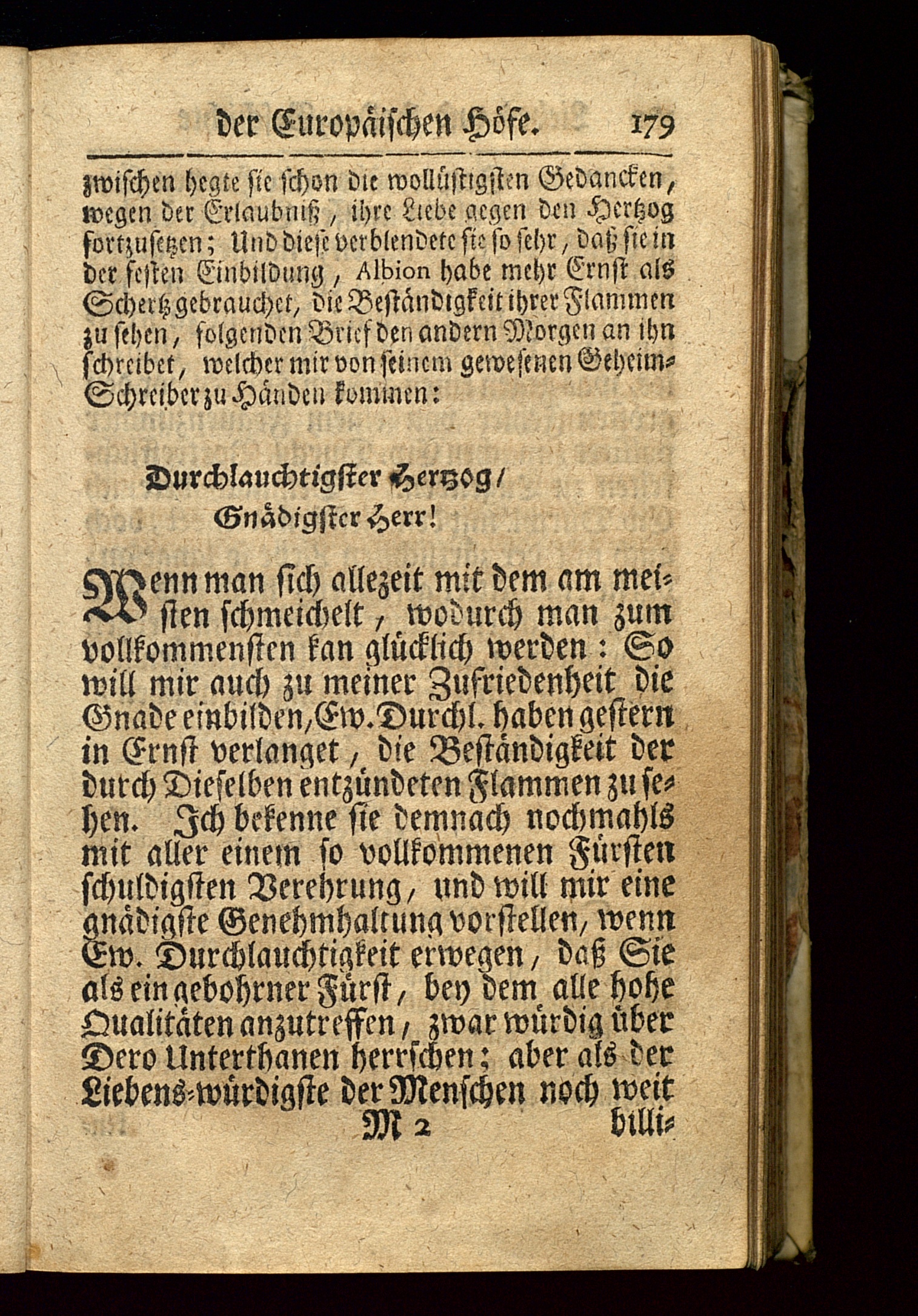 der Europäischen Höfe. 179

zwischen hegte sie schon die wollüstigsten Gedancken, wegen der Erlaubniß, ihre Liebe gegen den Hertzog fortzusetzen; Und diese verblendete sie so sehr, daß sie in der festen Einbildung, Albion habe mehr Ernst als Schertz gebrauchet, die Beständigkeit ihrer Flammen zu sehen, folgenden Brief den andern Morgen an ihn schreibet, welcher mir von seinem gewesenen Geheim-Schreiber zu Händen kommen:

Durchlauchtigster Hertzog/
Gnädigster Herr!

Wenn man sich allezeit mit dem am meisten schmeichelt, wodurch man zum vollkommensten kan glücklich werden: So will mir auch zu meiner Zufriedenheit die Gnade einbilden, Ew. Durchl. haben gestern in Ernst verlanget, die Beständigkeit der durch Dieselben entzündeten Flammen zu sehen. Ich bekenne sie demnach nochmahls mit aller einem so vollkommenen Fürsten schuldigsten Verehrung, und will mir eine gnädigste Genehmhaltung vorstellen, wenn Ew. Durchlauchtigkeit erwegen, daß Sie als ein gebohrner Fürst, bey dem alle hohe Qualitäten anzutreffen, zwar würdig über Dero Unterthanen herrschen; aber als der Liebens-würdigste der Menschen noch weit

M 2 billi-